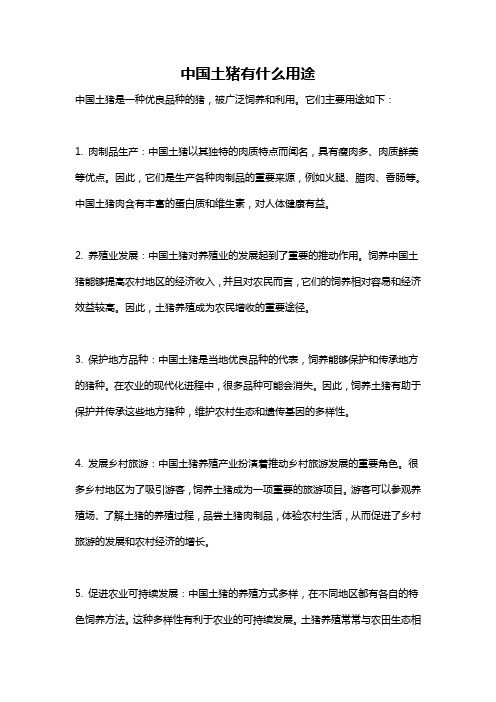 中国土猪有什么用途

中国土猪是一种优良品种的猪，被广泛饲养和利用。它们主要用途如下：

1. 肉制品生产：中国土猪以其独特的肉质特点而闻名，具有瘦肉多、肉质鲜美等优点。因此，它们是生产各种肉制品的重要来源，例如火腿、腊肉、香肠等。中国土猪肉含有丰富的蛋白质和维生素，对人体健康有益。

2. 养殖业发展：中国土猪对养殖业的发展起到了重要的推动作用。饲养中国土猪能够提高农村地区的经济收入，并且对农民而言，它们的饲养相对容易和经济效益较高。因此，土猪养殖成为农民增收的重要途径。

3. 保护地方品种：中国土猪是当地优良品种的代表，饲养能够保护和传承地方的猪种。在农业的现代化进程中，很多品种可能会消失。因此，饲养土猪有助于保护并传承这些地方猪种，维护农村生态和遗传基因的多样性。

4. 发展乡村旅游：中国土猪养殖产业扮演着推动乡村旅游发展的重要角色。很多乡村地区为了吸引游客，饲养土猪成为一项重要的旅游项目。游客可以参观养殖场、了解土猪的养殖过程，品尝土猪肉制品，体验农村生活，从而促进了乡村旅游的发展和农村经济的增长。

5. 促进农业可持续发展：中国土猪的养殖方式多样，在不同地区都有各自的特色饲养方法。这种多样性有利于农业的可持续发展。土猪养殖常常与农田生态相